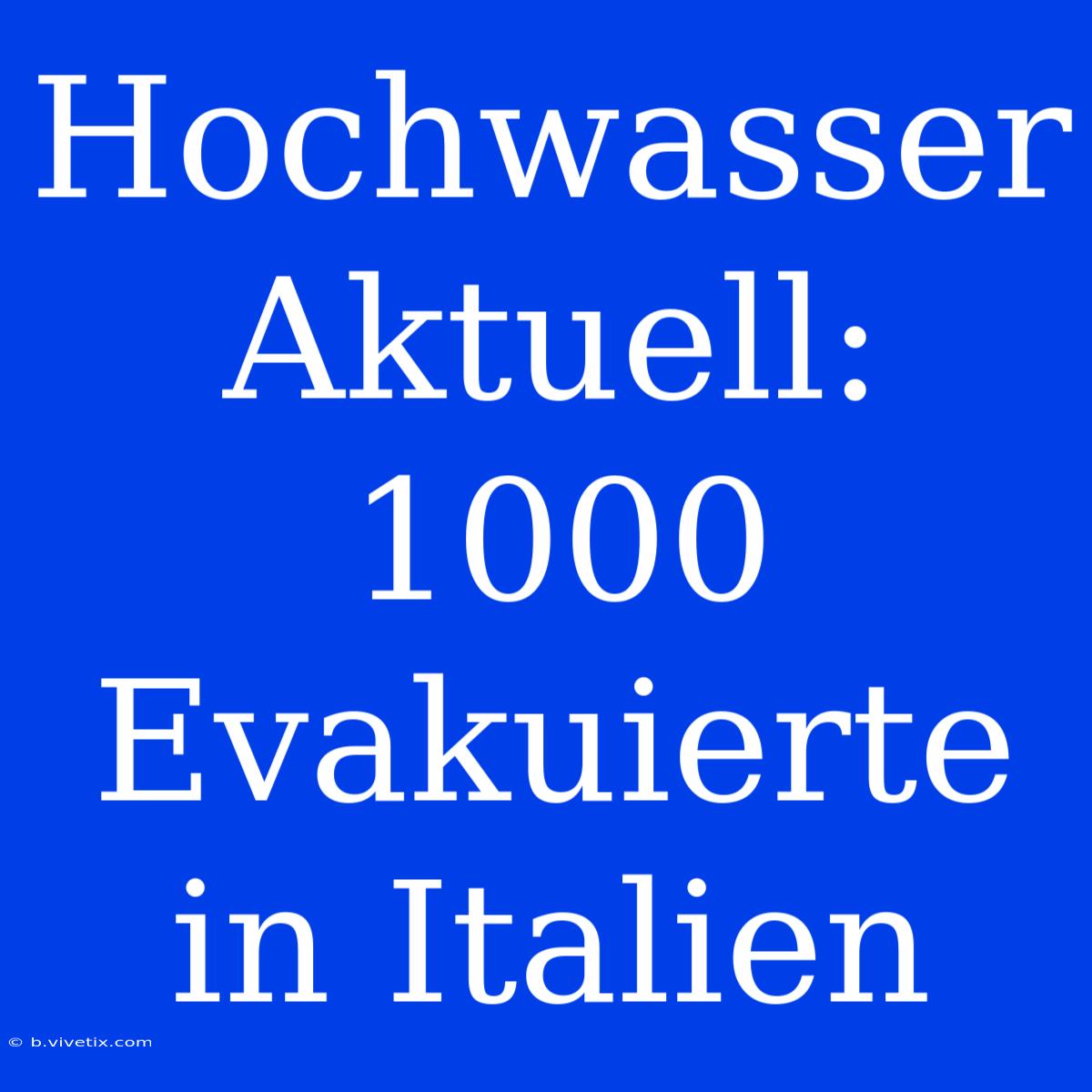 Hochwasser Aktuell: 1000 Evakuierte in Italien

© b.vivetix.com